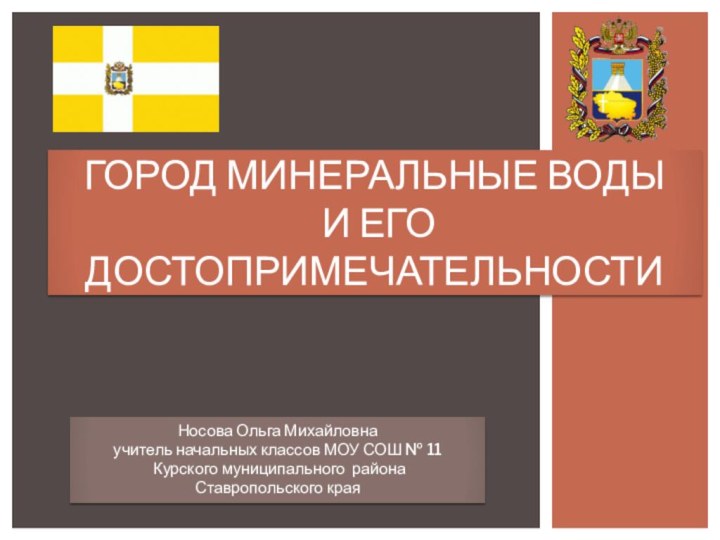 ГОРОД МИНЕРАЛЬНЫЕ ВОДЫ И ЕГО ДОСТОПРИМЕЧАТЕЛЬНОСТИ

Носова Ольга Михайловна
учитель начальных классов МОУ СОШ № 11
Курского муниципального района
Ставропольского края